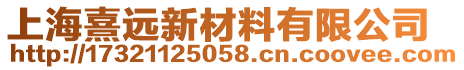 上海熹远新材料有限公司
http://17321125058.cn.coovee.com